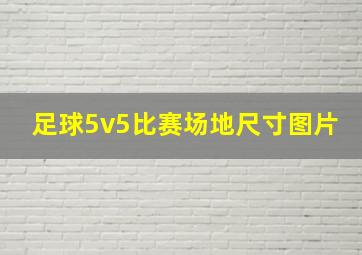 足球5v5比赛场地尺寸图片